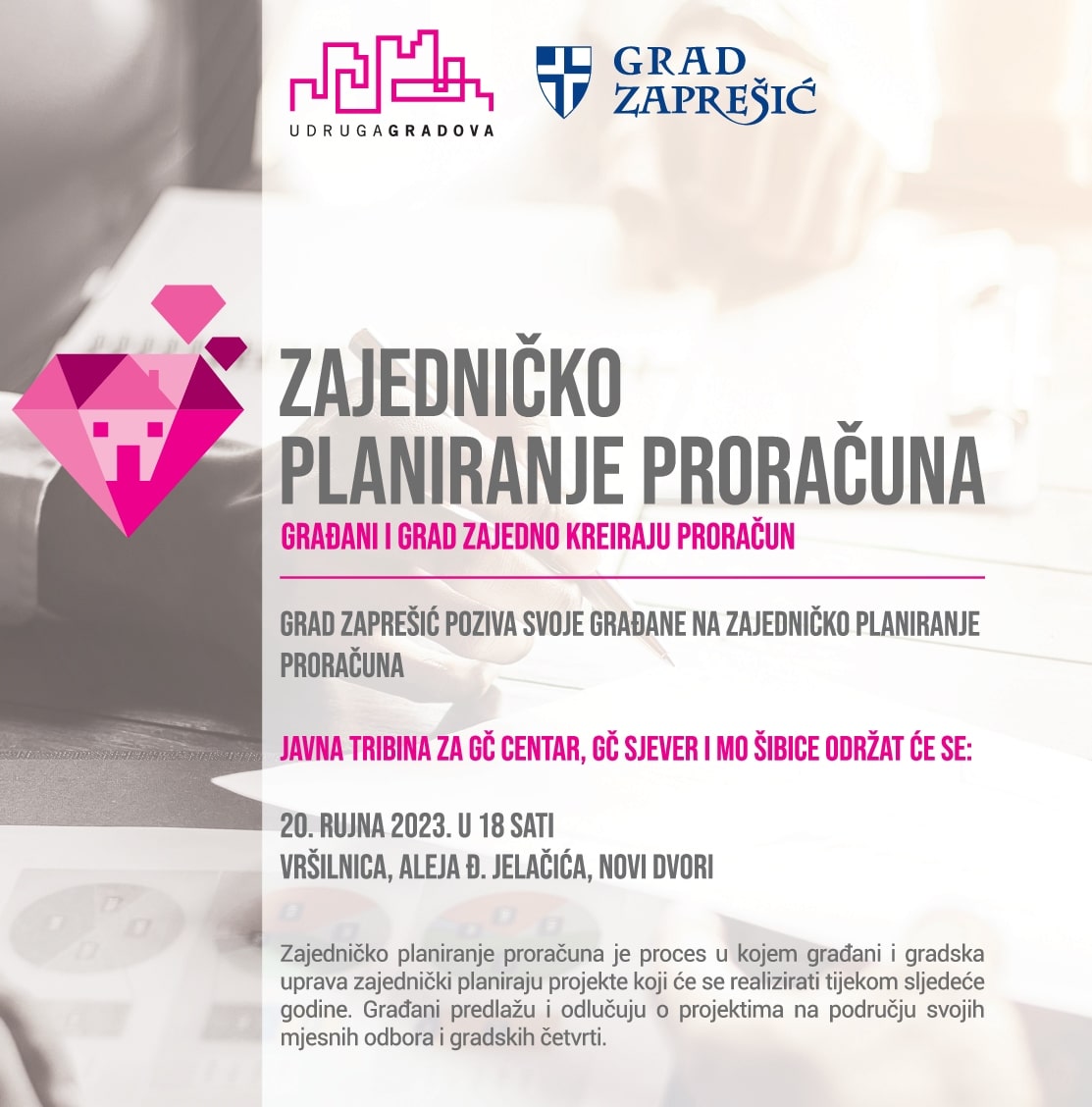 UDRUGAGRADOVA

GRAD ZAPREŠIĆ

ZAJEDNIČKO PLANIRANJE PRORAČUNA

GRAĐANI I GRAD ZAJEDNO KREIRAJU PRORAČUN

GRAD ZAPREŠIĆ POZIVA SVOJE GRAĐANE NA ZAJEDNIČKO PLANIRANJE PRORAČUNA

JAVNA TRIBINA ZA GČ CENTAR, GČ SJEVER I MO ŠIBICE ODRŽAT ĆE SE:

20. RUJNA 2023. U 18 SATI
VRŠILNICA, ALEJA Đ. JELAČIĆA, NOVI DVORI

Zajedničko planiranje proračuna je proces u kojem građani i gradska uprava zajednički planiraju projekte koji će se realizirati tijekom sljedeće godine. Građani predlažu i odlučuju o projektima na području svojih mjesnih odbora i gradskih četvrti.